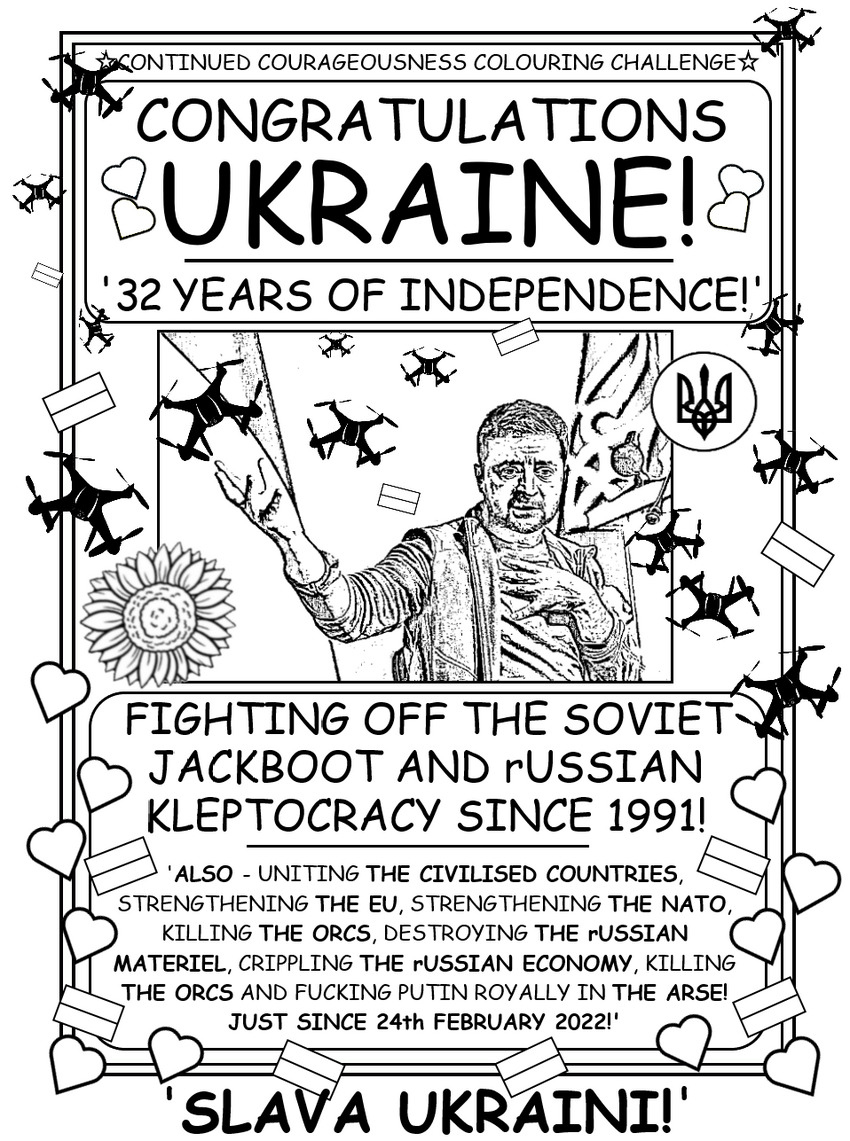 ☆CONTINUED COURAGEOUSNESS COLOURING CHALLENGE☆

CONGRATULATIONS UKRAINE!

'32 YEARS OF INDEPENDENCE!'

FIGHTING OFF THE SOVIET JACKBOOT AND rUSSIAN KLEPTOCRACY SINCE 1991!

'ALSO - UNITING THE CIVILISED COUNTRIES, STRENGTHENING THE EU, STRENGTHENING THE NATO, KILLING THE ORCS, DESTROYING THE rUSSIAN MATERIEL, CRIPPLING THE rUSSIAN ECONOMY, KILLING THE ORCS AND FUCKING PUTIN ROYALLY IN THE ARSE! JUST SINCE 24th FEBRUARY 2022!'

'SLAVA UKRAINI!'